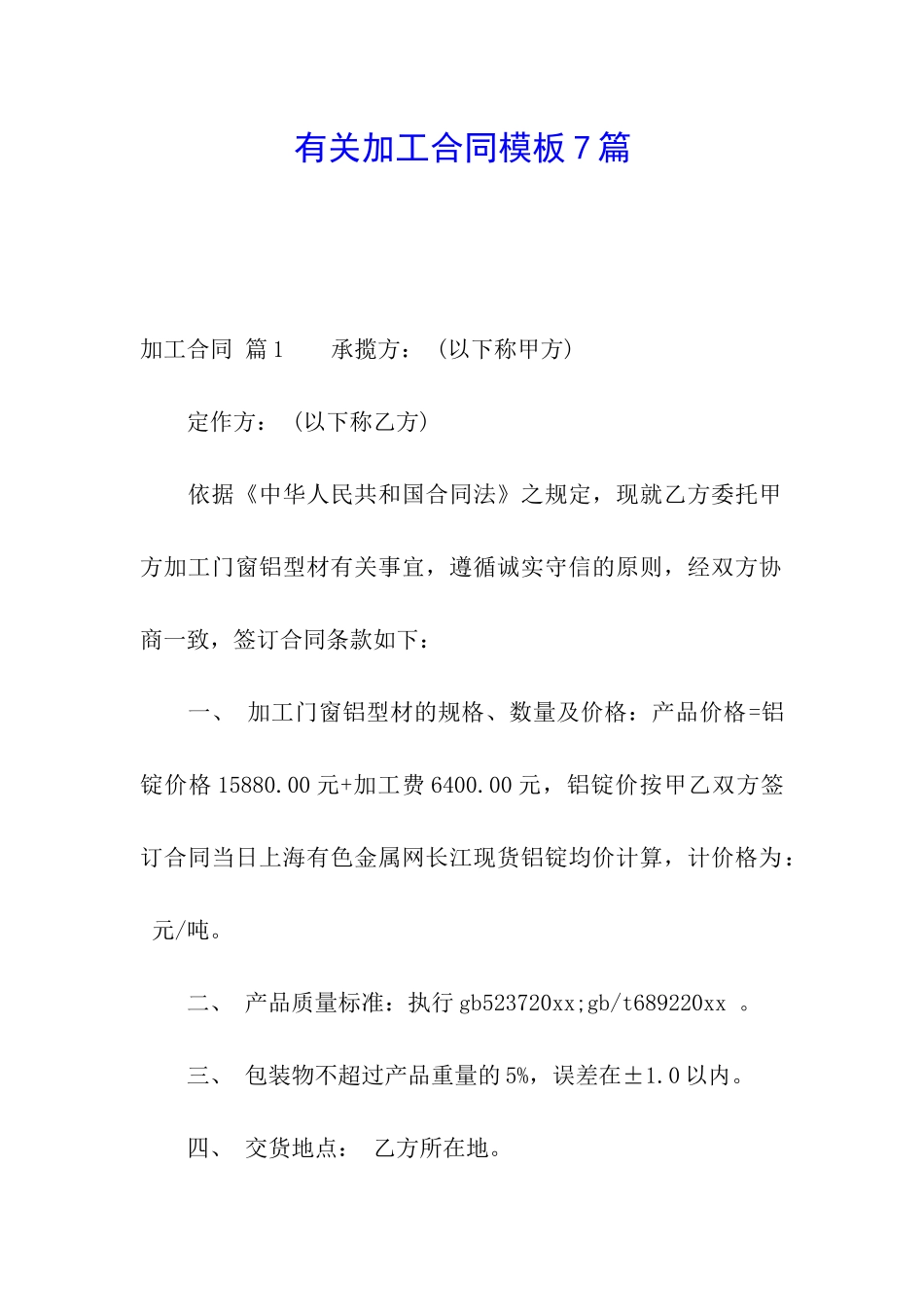 有关加工合同模板7篇

加工合同 篇1　　承揽方：（以下称甲方）

定作方：（以下称乙方）

依据《中华人民共和国合同法》之规定，现就乙方委托甲方加工门窗铝型材有关事宜，遵循诚实守信的原则，经双方协商一致，签订合同条款如下：

一、 加工门窗铝型材的规格、数量及价格：产品价格=铝锭价格15880.00元+加工费6400.00元，铝锭价按甲乙双方签订合同当日上海有色金属网长江现货铝锭均价计算，计价格为： 元/吨。

二、 产品质量标准：执行gb523720xx;gb/t689220xx 。

三、 包装物不超过产品重量的5%，误差在±1.0以内。

四、 交货地点： 乙方所在地。